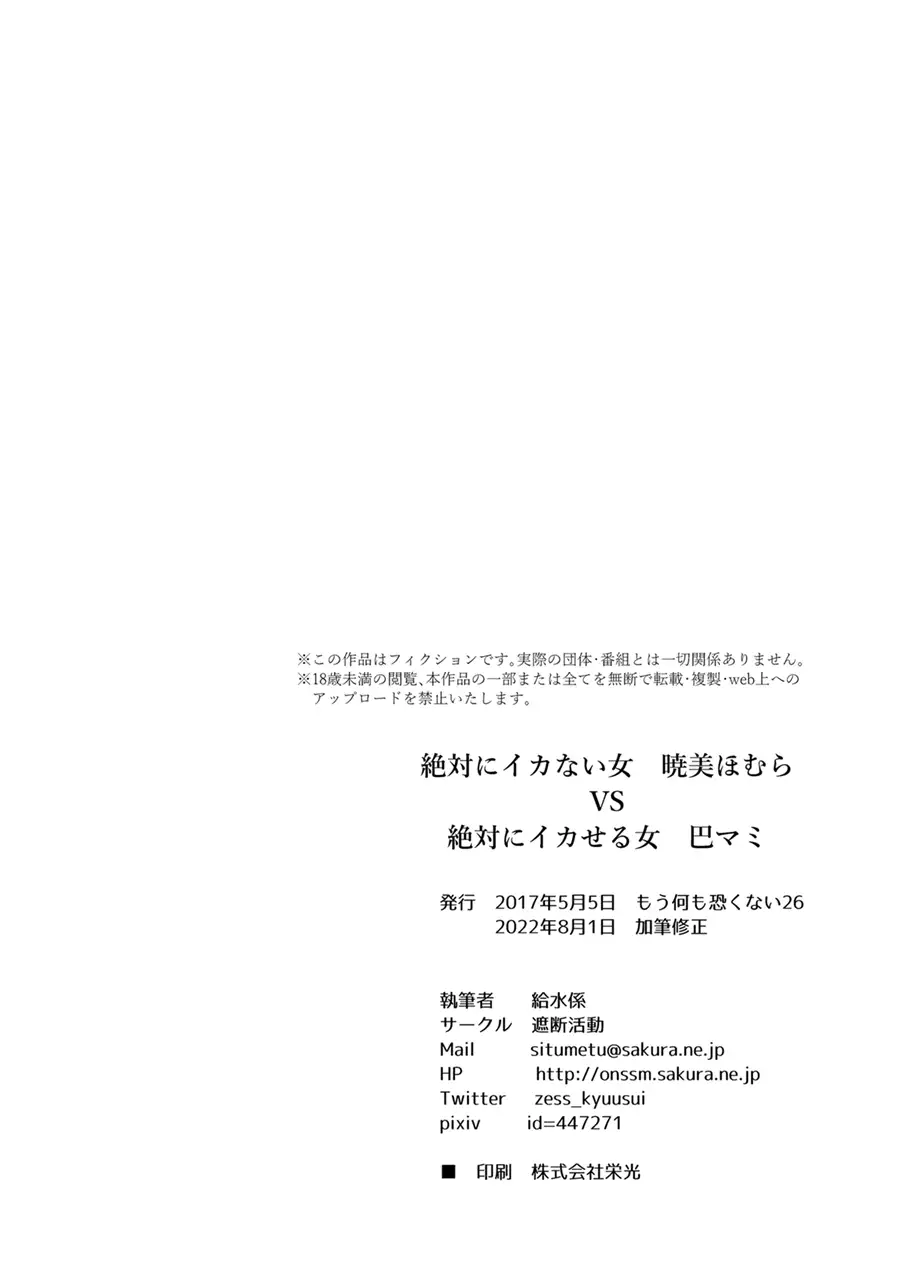 ※この作品はフィクションです。実際の団体・番組とは一切関係ありません。
※18歳未満の閲覧、本作品の一部または全てを無断で転載・複製・web上へのアップロードを禁止いたします。

絶対にイカない女　暁美ほむら
VS
絶対にイカせる女　巴マミ

発行　2017年5月5日　もう何も恐くない26
2022年8月1日　加筆修正

執筆者　給水係
サークル　遮断活動
Mail　situmetu@sakura.ne.jp
HP　http://onssm.sakura.ne.jp
Twitter　zess_kyuusui
pixiv　id=447271

■　印刷　株式会社栄光